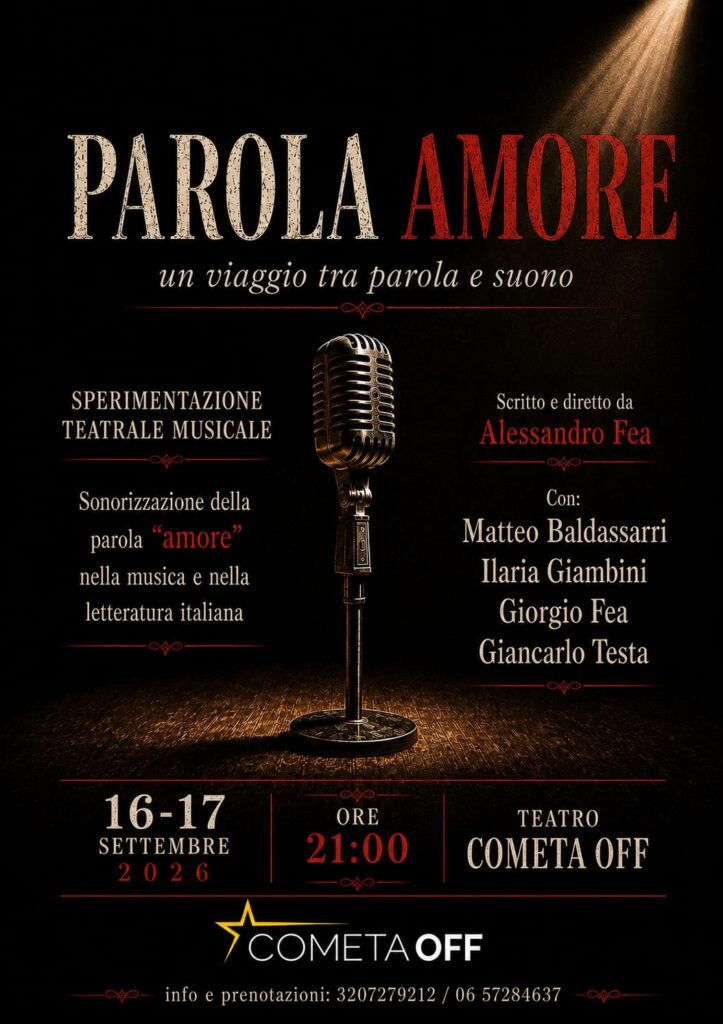 PAROLA AMORE

un viaggio tra parola e suono

SPERIMENTAZIONE
TEATRALE MUSICALE

Sonorizzazione della parola "amore" nella musica e nella letteratura italiana

Scritto e diretto da
Alessandro Fea

Con:
Matteo Baldassarri
Ilaria Giambini
Giorgio Fea
Giancarlo Testa

16-17
SETTEMBRE
2026

ORE
21:00

TEATRO
COMETA OFF

COMETA OFF

info e prenotazioni: 3207279212 / 06 57284637